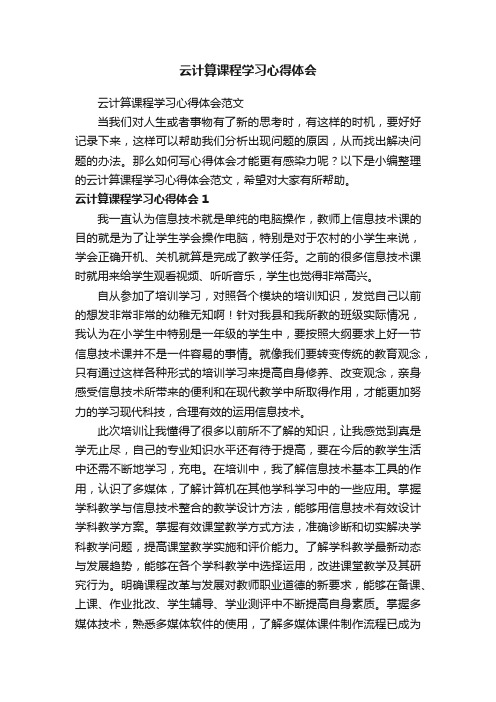 云计算课程学习心得体会

云计算课程学习心得体会范文

当我们对人生或者事物有了新的思考时，有这样的时机，要好好记录下来，这样可以帮助我们分析出现问题的原因，从而找出解决问题的办法。那么如何写心得体会才能更有感染力呢？以下是小编整理的云计算课程学习心得体会范文，希望对大家有所帮助。

云计算课程学习心得体会 1

我一直认为信息技术就是单纯的电脑操作，教师上信息技术课的目的就是为了让学生学会操作电脑，特别是对于农村的小学生来说，学会正确开机、关机就算是完成了教学任务。之前的很多信息技术课时就用来给学生观看视频、听听音乐，学生也觉得非常高兴。

自从参加了培训学习，对照各个模块的培训知识，发觉自己以前的想发非常非常的幼稚无知啊！针对我县和我所教的班级实际情况，我认为在小学生中特别是一年级的学生中，要按照大纲要求上好一节信息技术课并不是一件容易的事情。就像我们要转变传统的教育观念，只有通过这样各种形式的培训学习来提高自身修养、改变观念，亲身感受信息技术所带来的便利和在现代教学中所取得作用，才能更加努力的学习现代科技，合理有效的运用信息技术。

此次培训让我懂得了很多以前所不了解的知识，让我感觉到真是学无止尽，自己的专业知识水平还有待于提高，要在今后的教学生活中还需不断地学习，充电。在培训中，我了解信息技术基本工具的作用，认识了多媒体，了解计算机在其他学科学习中的一些应用。掌握学科教学与信息技术整合的教学设计方法，能够用信息技术有效设计学科教学方案。掌握有效课堂教学方式方法，准确诊断和切实解决学科教学问题，提高课堂教学实施和评价能力。了解学科教学最新动态与发展趋势，能够在各个学科教学中选择运用，改进课堂教学及其研究行为。明确课程改革与发展对教师职业道德的新要求，能够在备课、上课、作业批改、学生辅导、学业测评中不断提高自身素质。掌握多媒体技术，熟悉多媒体软件的使用，了解多媒体课件制作流程已成为